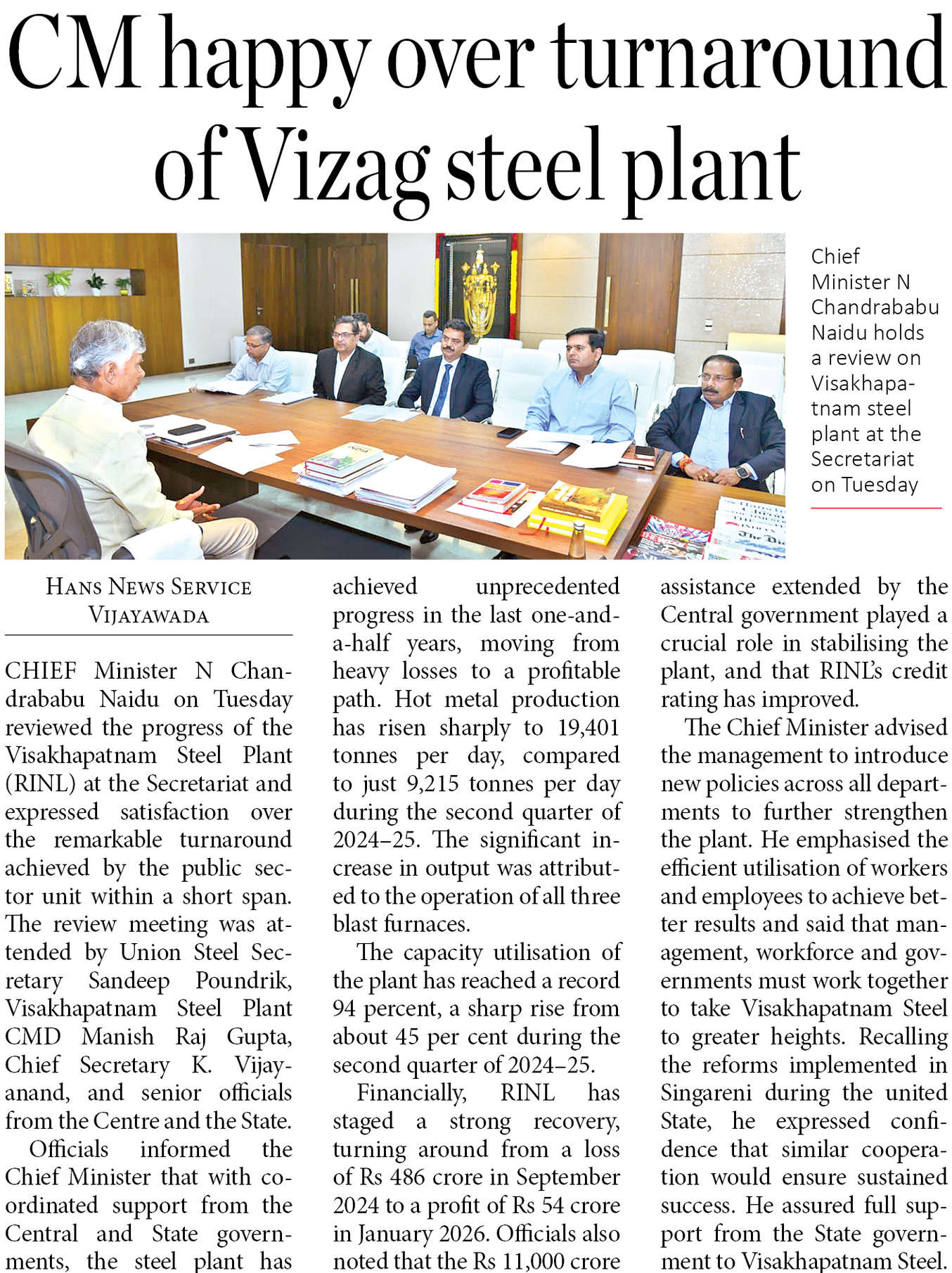 CM happy over turnaround of Vizag steel plant

Chief Minister N Chandrababu Naidu holds a review on Visakhapatnam steel plant at the Secretariat on Tuesday

HANS NEWS SERVICE
VIJAYAWADA

CHIEF Minister N Chandrababu Naidu on Tuesday reviewed the progress of the Visakhapatnam Steel Plant (RINL) at the Secretariat and expressed satisfaction over the remarkable turnaround achieved by the public sector unit within a short span. The review meeting was attended by Union Steel Secretary Sandeep Poundrik, Visakhapatnam Steel Plant CMD Manish Raj Gupta, Chief Secretary K. Vijayanand, and senior officials from the Centre and the State.

Officials informed the Chief Minister that with coordinated support from the Central and State governments, the steel plant has achieved unprecedented progress in the last one-and-a-half years, moving from heavy losses to a profitable path. Hot metal production has risen sharply to 19,401 tonnes per day, compared to just 9,215 tonnes per day during the second quarter of 2024–25. The significant increase in output was attributed to the operation of all three blast furnaces.

The capacity utilisation of the plant has reached a record 94 percent, a sharp rise from about 45 per cent during the second quarter of 2024–25.

Financially, RINL has staged a strong recovery, turning around from a loss of Rs 486 crore in September 2024 to a profit of Rs 54 crore in January 2026. Officials also noted that the Rs 11,000 crore assistance extended by the Central government played a crucial role in stabilising the plant, and that RINL's credit rating has improved.

The Chief Minister advised the management to introduce new policies across all departments to further strengthen the plant. He emphasised the efficient utilisation of workers and employees to achieve better results and said that management, workforce and governments must work together to take Visakhapatnam Steel to greater heights. Recalling the reforms implemented in Singareni during the united State, he expressed confidence that similar cooperation would ensure sustained success. He assured full support from the State government to Visakhapatnam Steel.